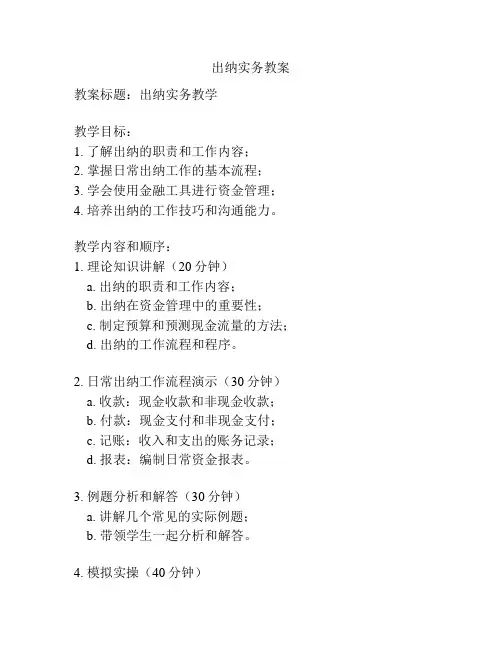 出纳实务教案

教案标题：出纳实务教学

教学目标：
1. 了解出纳的职责和工作内容；
2. 掌握日常出纳工作的基本流程；
3. 学会使用金融工具进行资金管理；
4. 培养出纳的工作技巧和沟通能力。

教学内容和顺序：
1. 理论知识讲解（20 分钟）
a. 出纳的职责和工作内容；
b. 出纳在资金管理中的重要性；
c. 制定预算和预测现金流量的方法；
d. 出纳的工作流程和程序。

2. 日常出纳工作流程演示（30 分钟）
a. 收款：现金收款和非现金收款；
b. 付款：现金支付和非现金支付；
c. 记账：收入和支出的账务记录；
d. 报表：编制日常资金报表。

3. 例题分析和解答（30 分钟）
a. 讲解几个常见的实际例题；
b. 带领学生一起分析和解答。

4. 模拟实操（40 分钟）